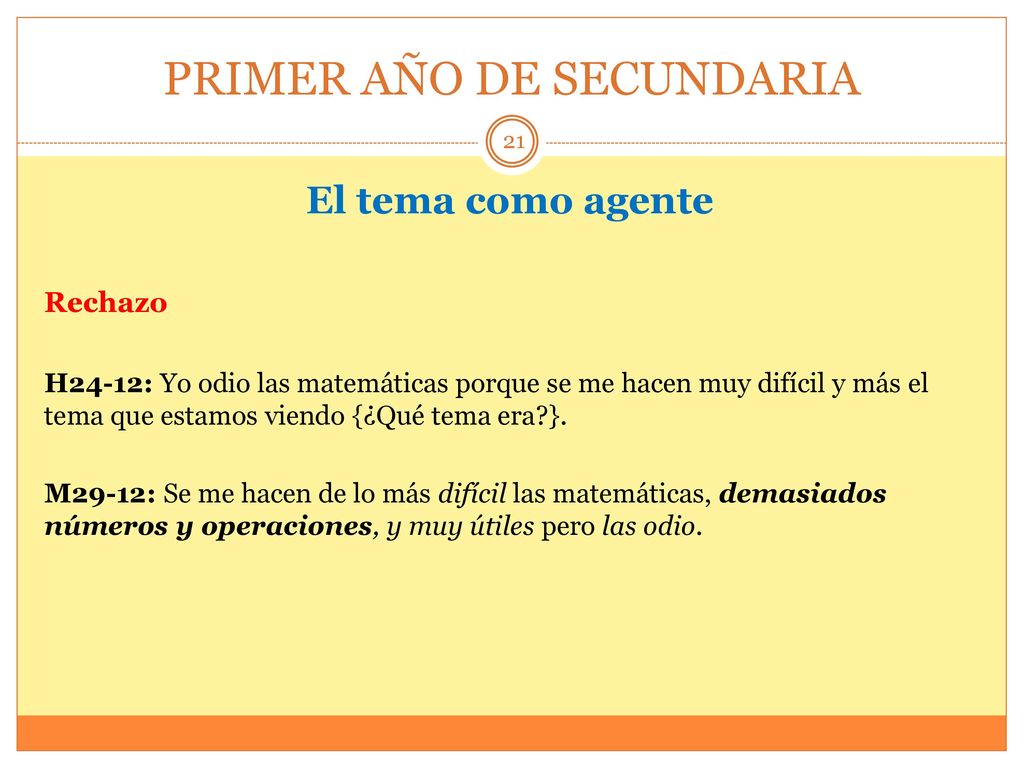 PRIMER AÑO DE SECUNDARIA

21

El tema como agente

Rechazo

H24-12: Yo odio las matemáticas porque se me hacen muy difícil y más el tema que estamos viendo {¿Qué tema era?}.

M29-12: Se me hacen de lo más difícil las matemáticas, demasiados números y operaciones, y muy útiles pero las odio.